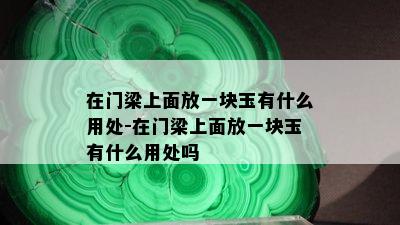 在门梁上面放一块玉有什么用处-在门梁上面放一块玉有什么用处吗